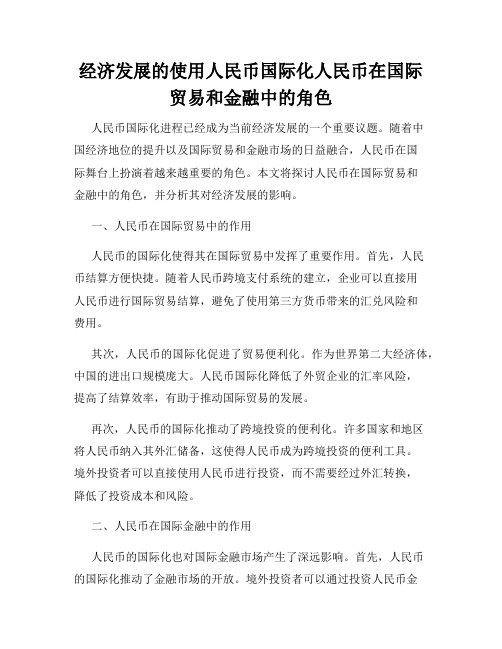 经济发展的使用人民币国际化人民币在国际贸易和金融中的角色

人民币国际化进程已经成为当前经济发展的一个重要议题。随着中国经济地位的提升以及国际贸易和金融市场的日益融合，人民币在国际舞台上扮演着越来越重要的角色。本文将探讨人民币在国际贸易和金融中的角色，并分析其对经济发展的影响。

一、人民币在国际贸易中的作用

人民币的国际化使得其在国际贸易中发挥了重要作用。首先，人民币结算方便快捷。随着人民币跨境支付系统的建立，企业可以直接用人民币进行国际贸易结算，避免了使用第三方货币带来的汇兑风险和费用。

其次，人民币的国际化促进了贸易便利化。作为世界第二大经济体，中国的进出口规模庞大。人民币国际化降低了外贸企业的汇率风险，提高了结算效率，有助于推动国际贸易的发展。

再次，人民币的国际化推动了跨境投资的便利化。许多国家和地区将人民币纳入其外汇储备，这使得人民币成为跨境投资的便利工具。境外投资者可以直接使用人民币进行投资，而不需要经过外汇转换，降低了投资成本和风险。

二、人民币在国际金融中的作用

人民币的国际化也对国际金融市场产生了深远影响。首先，人民币的国际化推动了金融市场的开放。境外投资者可以通过投资人民币金